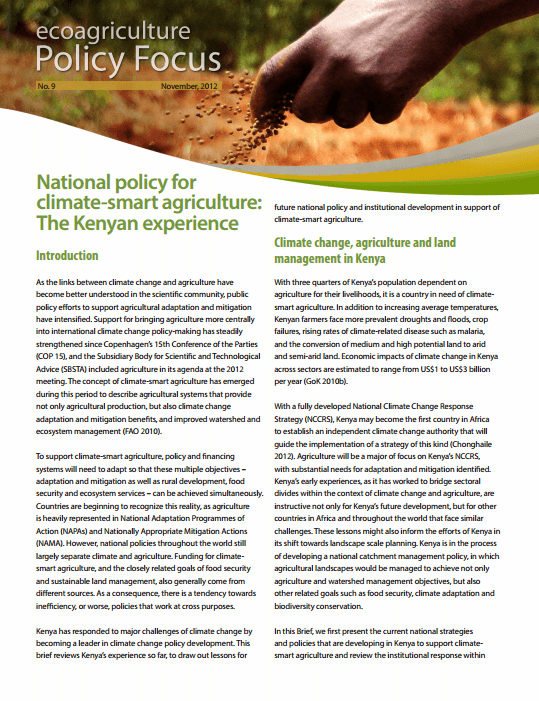 ecoagriculture
Policy Focus

No. 9 November, 2012

National policy for climate-smart agriculture: The Kenyan experience

Introduction

As the links between climate change and agriculture have become better understood in the scientific community, public policy efforts to support agricultural adaptation and mitigation have intensified. Support for bringing agriculture more centrally into international climate change policy-making has steadily strengthened since Copenhagen's 15th Conference of the Parties (COP 15), and the Subsidiary Body for Scientific and Technological Advice (SBSTA) included agriculture in its agenda at the 2012 meeting. The concept of climate-smart agriculture has emerged during this period to describe agricultural systems that provide not only agricultural production, but also climate change adaptation and mitigation benefits, and improved watershed and ecosystem management (FAO 2010).

To support climate-smart agriculture, policy and financing systems will need to adapt so that these multiple objectives – adaptation and mitigation as well as rural development, food security and ecosystem services – can be achieved simultaneously. Countries are beginning to recognize this reality, as agriculture is heavily represented in National Adaptation Programmes of Action (NAPAs) and Nationally Appropriate Mitigation Actions (NAMA). However, national policies throughout the world still largely separate climate and agriculture. Funding for climate-smart agriculture, and the closely related goals of food security and sustainable land management, also generally come from different sources. As a consequence, there is a tendency towards inefficiency, or worse, policies that work at cross purposes.

Kenya has responded to major challenges of climate change by becoming a leader in climate change policy development. This brief reviews Kenya's experience so far, to draw out lessons for future national policy and institutional development in support of climate-smart agriculture.

Climate change, agriculture and land management in Kenya

With three quarters of Kenya's population dependent on agriculture for their livelihoods, it is a country in need of climate-smart agriculture. In addition to increasing average temperatures, Kenyan farmers face more prevalent droughts and floods, crop failures, rising rates of climate-related disease such as malaria, and the conversion of medium and high potential land to arid and semi-arid land. Economic impacts of climate change in Kenya across sectors are estimated to range from US$1 to US$3 billion per year (GoK 2010b).

With a fully developed National Climate Change Response Strategy (NCCRS), Kenya may become the first country in Africa to establish an independent climate change authority that will guide the implementation of a strategy of this kind (Chonghaile 2012). Agriculture will be a major of focus on Kenya's NCCRS, with substantial needs for adaptation and mitigation identified. Kenya's early experiences, as it has worked to bridge sectoral divides within the context of climate change and agriculture, are instructive not only for Kenya's future development, but for other countries in Africa and throughout the world that face similar challenges. These lessons might also inform the efforts of Kenya in its shift towards landscape scale planning. Kenya is in the process of developing a national catchment management policy, in which agricultural landscapes would be managed to achieve not only agriculture and watershed management objectives, but also other related goals such as food security, climate adaptation and biodiversity conservation.

In this Brief, we first present the current national strategies and policies that are developing in Kenya to support climate-smart agriculture and review the institutional response within